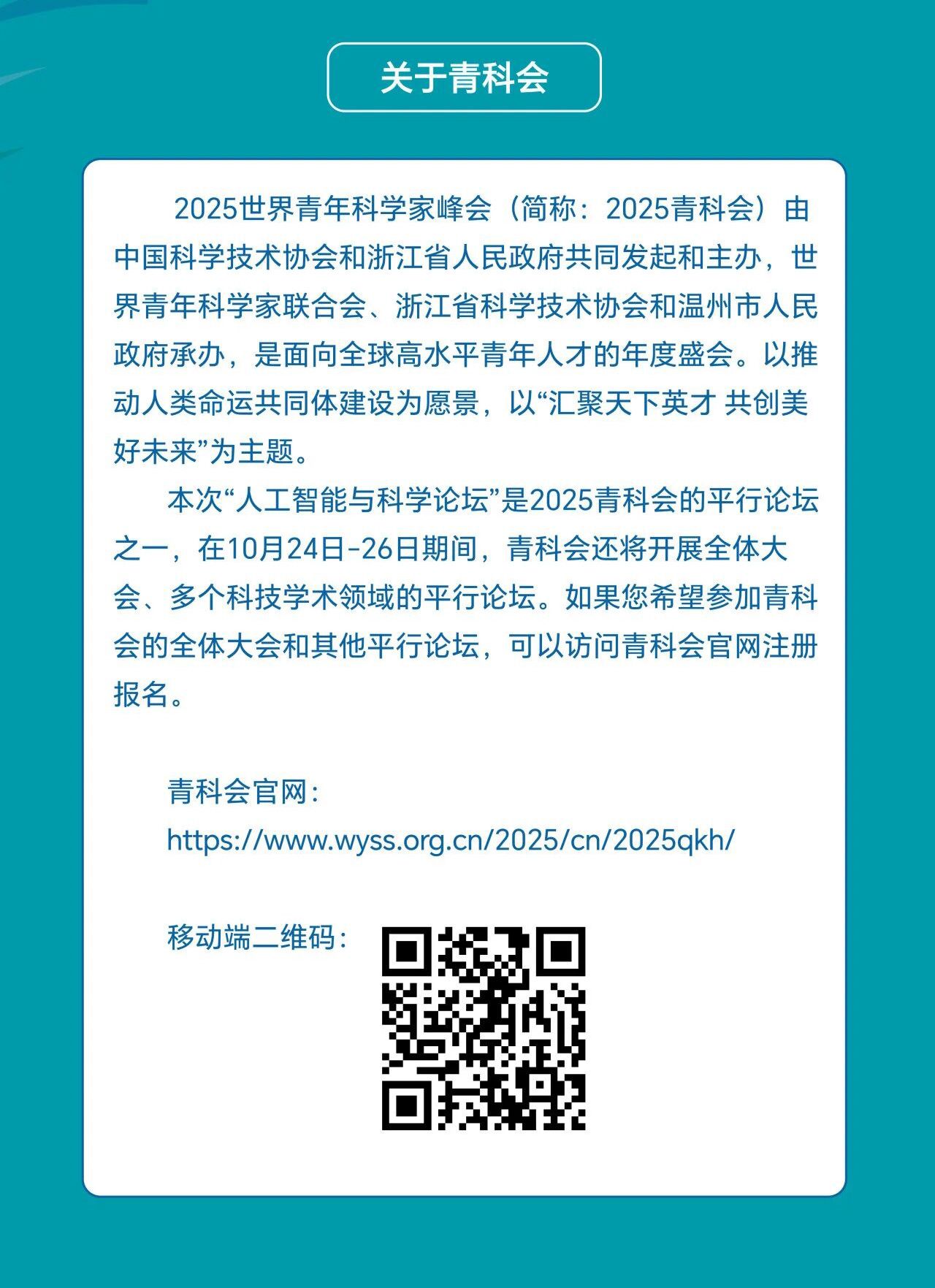 关于青科会

2025世界青年科学家峰会（简称：2025青科会）由中国科学技术协会和浙江省人民政府共同发起和主办，世界青年科学家联合会、浙江省科学技术协会和温州市人民政府承办，是面向全球高水平青年人才的年度盛会。以推动人类命运共同体建设为愿景，以“汇聚天下英才 共创美好未来”为主题。

本次“人工智能与科学论坛”是2025青科会的平行论坛之一，在10月24日-26日期间，青科会还将开展全体大会、多个科技学术领域的平行论坛。如果您希望参加青科会的全体大会和其他平行论坛，可以访问青科会官网注册报名。

青科会官网：
https://www.wyss.org.cn/2025/cn/2025qkh/

移动端二维码：